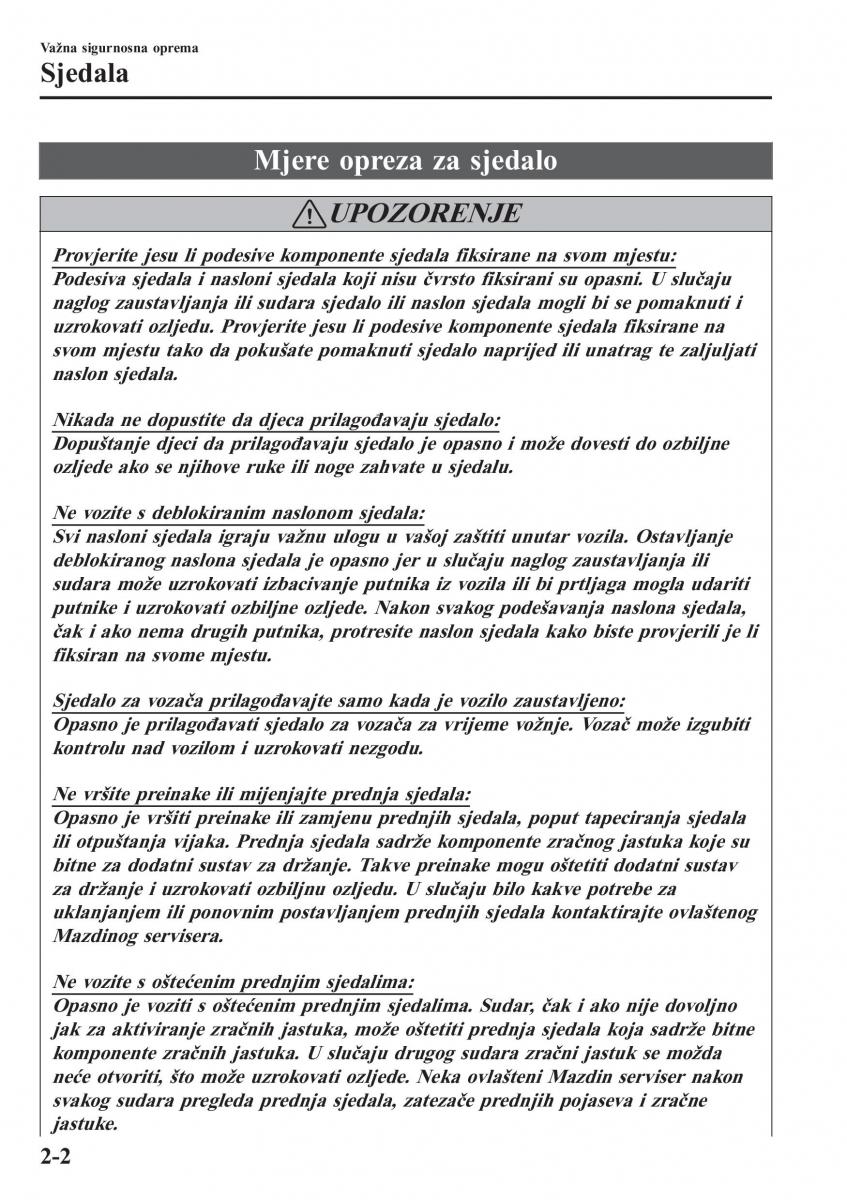 Važna sigurnosna oprema

Sjedala

Mjere opreza za sjedalo

UPOZORENJE

Provjerite jesu li podesive komponente sjedala fiksirane na svom mjestu:
Podesiva sjedala i nasloni sjedala koji nisu čvrsto fiksirani su opasni. U slučaju naglog zaustavljanja ili sudara sjedalo ili naslon sjedala mogli bi se pomaknuti i uzrokovati ozljedu. Provjerite jesu li podesive komponente sjedala fiksirane na svom mjestu tako da pokušate pomaknuti sjedalo naprijed ili unatrag te zaljuljati naslon sjedala.

Nikada ne dopustite da djeca prilagođavaju sjedalo:
Dopuštanje djeci da prilagođavaju sjedalo je opasno i može dovesti do ozbiljne ozljede ako se njihove ruke ili noge zahvate u sjedalu.

Ne vozite s deblokiranim naslonom sjedala:
Svi nasloni sjedala igraju važnu ulogu u vašoj zaštiti unutar vozila. Ostavljanje deblokiranog naslona sjedala je opasno jer u slučaju naglog zaustavljanja ili sudara može uzrokovati izbacivanje putnika iz vozila ili bi prtljaga mogla udariti putnike i uzrokovati ozbiljne ozljede. Nakon svakog podešavanja naslona sjedala, čak i ako nema drugih putnika, protresite naslon sjedala kako biste provjerili je li fiksiran na svome mjestu.

Sjedalo za vozača prilagođavajte samo kada je vozilo zaustavljeno:
Opasno je prilagođavati sjedalo za vozača za vrijeme vožnje. Vozač može izgubiti kontrolu nad vozilom i uzrokovati nezgodu.

Ne vršite preinake ili mijenjajte prednja sjedala:
Opasno je vršiti preinake ili zamjenu prednjih sjedala, poput tapeciranja sjedala ili otpuštanja vijaka. Prednja sjedala sadrže komponente zračnog jastuka koje su bitne za dodatni sustav za držanje. Takve preinake mogu oštetiti dodatni sustav za držanje i uzrokovati ozbiljnu ozljedu. U slučaju bilo kakve potrebe za uklanjanjem ili ponovnim postavljanjem prednjih sjedala kontaktirajte ovlaštenog Mazdinog servisera.

Ne vozite s oštećenim prednjim sjedalima:
Opasno je voziti s oštećenim prednjim sjedalima. Sudar, čak i ako nije dovoljno jak za aktiviranje zračnih jastuka, može oštetiti prednja sjedala koja sadrže bitne komponente zračnih jastuka. U slučaju drugog sudara zračni jastuk se možda neće otvoriti, što može uzrokovati ozljede. Neka ovlašteni Mazdin serviser nakon svakog sudara pregleda prednja sjedala, zatezače prednjih pojaseva i zračne jastuke.

2-2